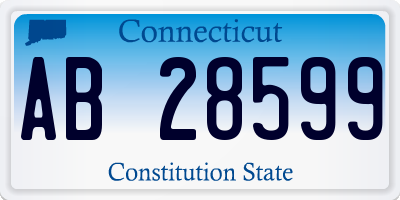 Connecticut

AB 28599

Constitution State